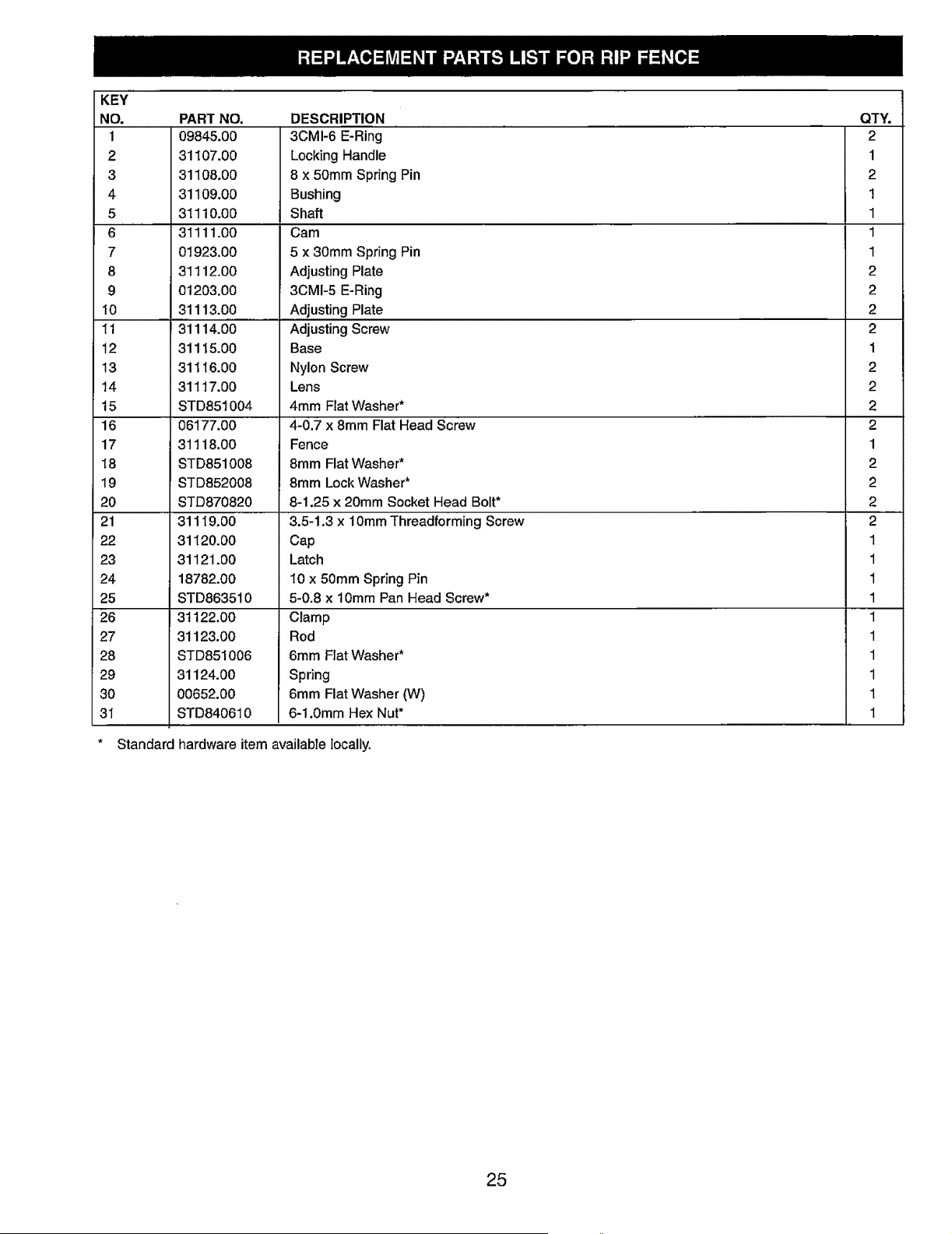 REPLACEMENT PARTS LIST FOR RIP FENCE

| KEY NO. | PART NO. | DESCRIPTION | QTY. |
|---|---|---|---|
| 1 | 09845.00 | 3CMI-6 E-Ring | 2 |
| 2 | 31107.00 | Locking Handle | 1 |
| 3 | 31108.00 | 8 x 50mm Spring Pin | 2 |
| 4 | 31109.00 | Bushing | 1 |
| 5 | 31110.00 | Shaft | 1 |
| 6 | 31111.00 | Cam | 1 |
| 7 | 01923.00 | 5 x 30mm Spring Pin | 1 |
| 8 | 31112.00 | Adjusting Plate | 2 |
| 9 | 01203.00 | 3CMI-5 E-Ring | 2 |
| 10 | 31113.00 | Adjusting Plate | 2 |
| 11 | 31114.00 | Adjusting Screw | 2 |
| 12 | 31115.00 | Base | 1 |
| 13 | 31116.00 | Nylon Screw | 2 |
| 14 | 31117.00 | Lens | 2 |
| 15 | STD851004 | 4mm Flat Washer* | 2 |
| 16 | 06177.00 | 4-0.7 x 8mm Flat Head Screw | 2 |
| 17 | 31118.00 | Fence | 1 |
| 18 | STD851008 | 8mm Flat Washer* | 2 |
| 19 | STD852008 | 8mm Lock Washer* | 2 |
| 20 | STD870820 | 8-1.25 x 20mm Socket Head Bolt* | 2 |
| 21 | 31119.00 | 3.5-1.3 x 10mm Threadforming Screw | 2 |
| 22 | 31120.00 | Cap | 1 |
| 23 | 31121.00 | Latch | 1 |
| 24 | 18782.00 | 10 x 50mm Spring Pin | 1 |
| 25 | STD863510 | 5-0.8 x 10mm Pan Head Screw* | 1 |
| 26 | 31122.00 | Clamp | 1 |
| 27 | 31123.00 | Rod | 1 |
| 28 | STD851006 | 6mm Flat Washer* | 1 |
| 29 | 31124.00 | Spring | 1 |
| 30 | 00652.00 | 6mm Flat Washer (W) | 1 |
| 31 | STD840610 | 6-1.0mm Hex Nut* | 1 |

* Standard hardware item available locally.

25